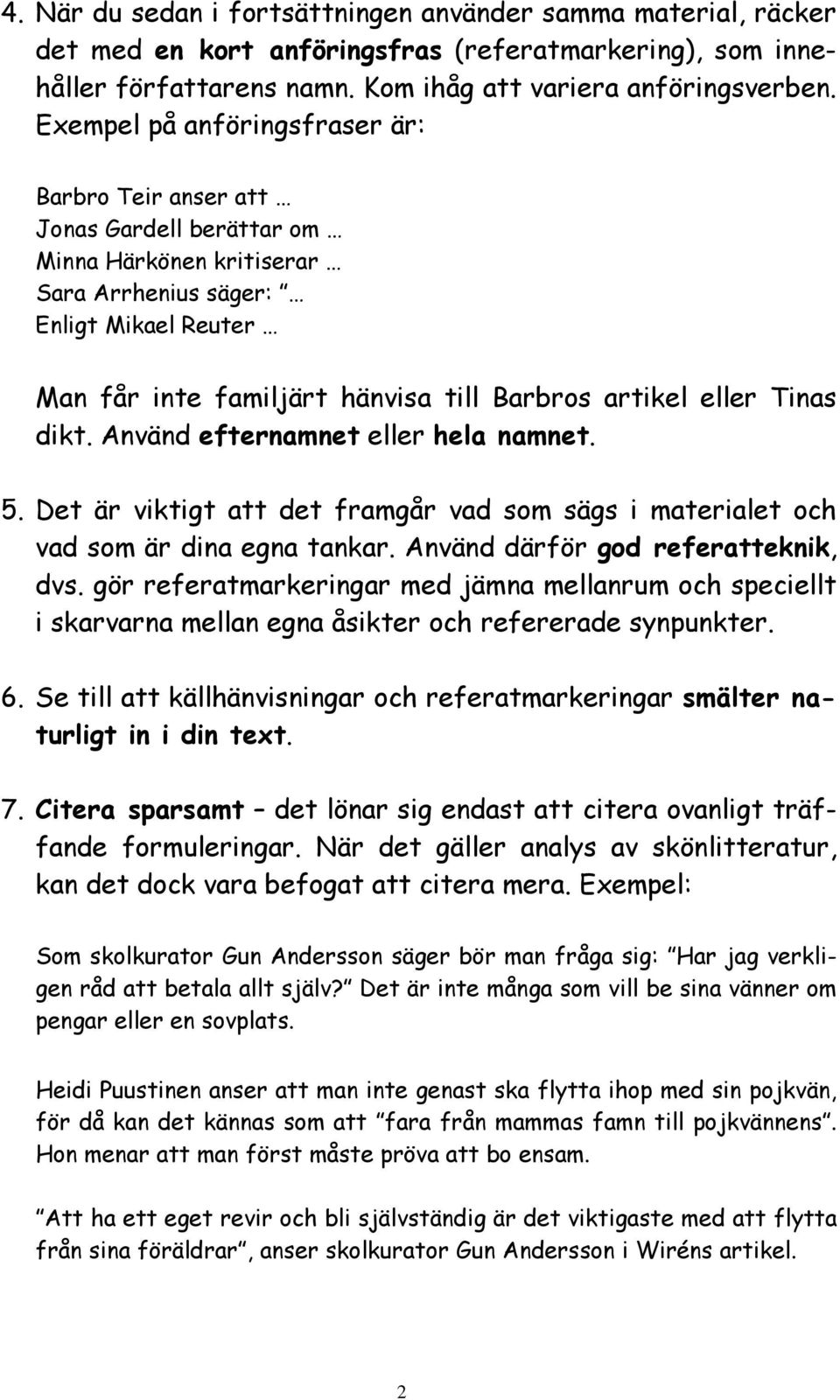 4. När du sedan i fortsättningen använder samma material, räcker det med en kort anföringsfras (referatmarkering), som innehåller författarens namn. Kom ihåg att variera anföringsverben. Exempel på anföringsfraser är:

Barbro Teir anser att …
Jonas Gardell berättar om …
Minna Härkönen kritiserar …
Sara Arrhenius säger: ” …
Enligt Mikael Reuter …

Man får inte familjärt hänvisa till Barbros artikel eller Tinas dikt. Använd efternamnet eller hela namnet.

5. Det är viktigt att det framgår vad som sägs i materialet och vad som är dina egna tankar. Använd därför god referatteknik, dvs. gör referatmarkeringar med jämna mellanrum och speciellt i skarvarna mellan egna åsikter och refererade synpunkter.

6. Se till att källhänvisningar och referatmarkeringar smälter naturligt in i din text.

7. Citera sparsamt – det lönar sig endast att citera ovanligt träffande formuleringar. När det gäller analys av skönlitteratur, kan det dock vara befogat att citera mera. Exempel:

Som skolkurator Gun Andersson säger bör man fråga sig: ”Har jag verkligen råd att betala allt själv?” Det är inte många som vill be sina vänner om pengar eller en sovplats.

Heidi Puustinen anser att man inte genast ska flytta ihop med sin pojkvän, för då kan det kännas som att ”fara från mammas famn till pojkvännens”. Hon menar att man först måste pröva att bo ensam.

”Att ha ett eget revir och bli självständig är det viktigaste med att flytta från sina föräldrar”, anser skolkurator Gun Andersson i Wiréns artikel.

2